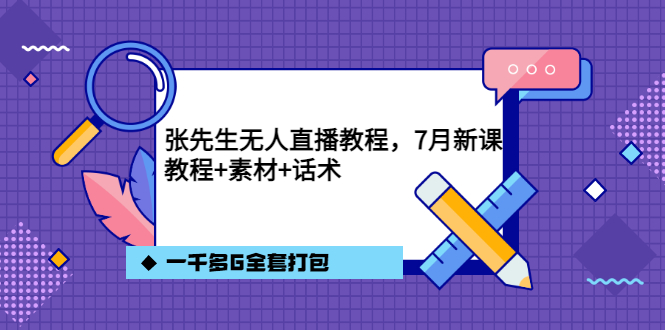 张先生无人直播教程，7月新课
教程+素材+话术

◆ 一千多G全套打包